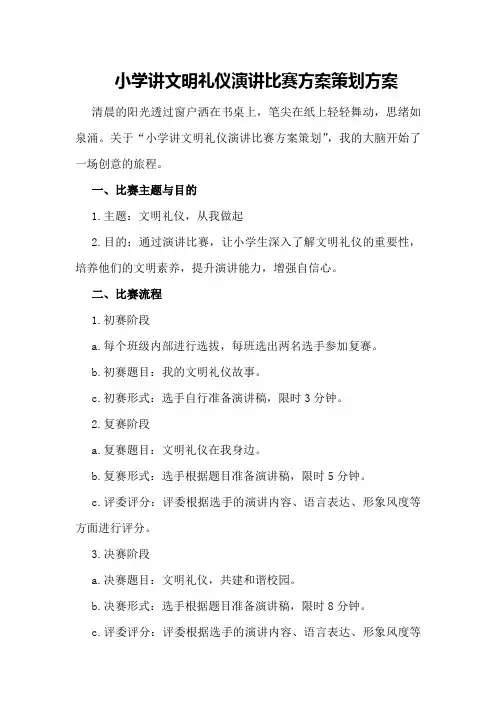 小学讲文明礼仪演讲比赛方案策划方案

清晨的阳光透过窗户洒在书桌上，笔尖在纸上轻轻舞动，思绪如泉涌。关于“小学讲文明礼仪演讲比赛方案策划”，我的大脑开始了一场创意的旅程。

一、比赛主题与目的

1.主题：文明礼仪，从我做起

2.目的：通过演讲比赛，让小学生深入了解文明礼仪的重要性，培养他们的文明素养，提升演讲能力，增强自信心。

二、比赛流程

1.初赛阶段

a.每个班级内部进行选拔，每班选出两名选手参加复赛。

b.初赛题目：我的文明礼仪故事。

c.初赛形式：选手自行准备演讲稿，限时3分钟。

2.复赛阶段

a.复赛题目：文明礼仪在我身边。

b.复赛形式：选手根据题目准备演讲稿，限时5分钟。

c.评委评分：评委根据选手的演讲内容、语言表达、形象风度等方面进行评分。

3.决赛阶段

a.决赛题目：文明礼仪，共建和谐校园。

b.决赛形式：选手根据题目准备演讲稿，限时8分钟。

c.评委评分：评委根据选手的演讲内容、语言表达、形象风度等